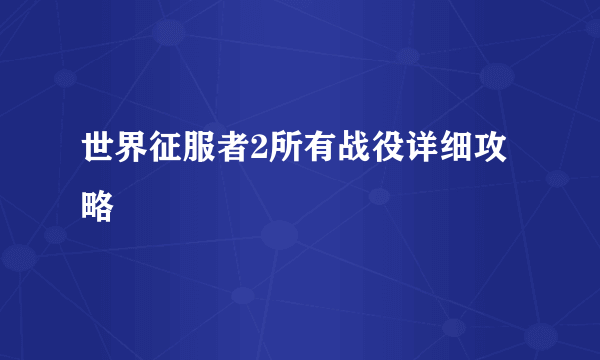 世界征服者2所有战役详细攻略